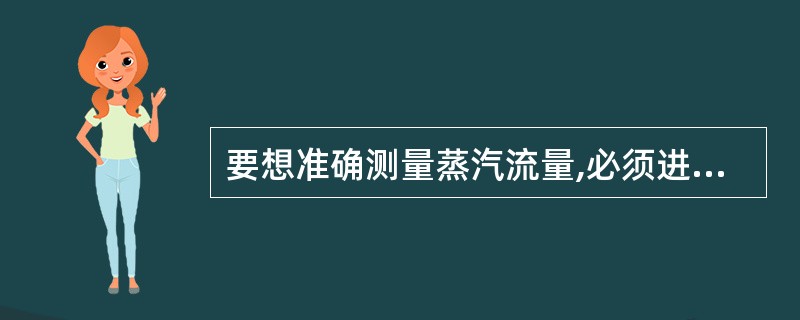 要想准确测量蒸汽流量,必须进...